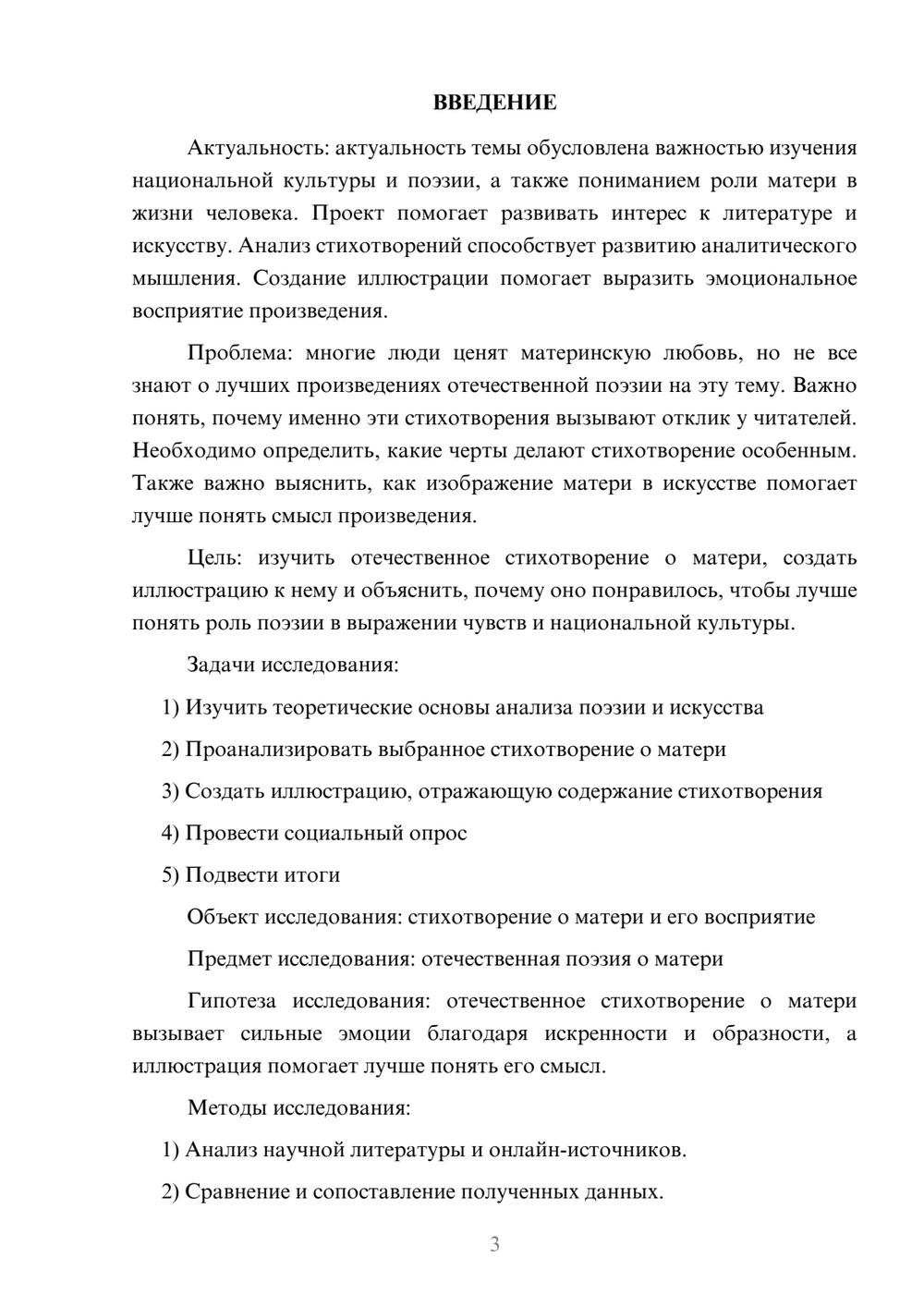 ВВЕДЕНИЕ

Актуальность: актуальность темы обусловлена важностью изучения национальной культуры и поэзии, а также пониманием роли матери в жизни человека. Проект помогает развивать интерес к литературе и искусству. Анализ стихотворений способствует развитию аналитического мышления. Создание иллюстрации помогает выразить эмоциональное восприятие произведения.

Проблема: многие люди ценят материнскую любовь, но не все знают о лучших произведениях отечественной поэзии на эту тему. Важно понять, почему именно эти стихотворения вызывают отклик у читателей. Необходимо определить, какие черты делают стихотворение особенным. Также важно выяснить, как изображение матери в искусстве помогает лучше понять смысл произведения.

Цель: изучить отечественное стихотворение о матери, создать иллюстрацию к нему и объяснить, почему оно понравилось, чтобы лучше понять роль поэзии в выражении чувств и национальной культуры.

Задачи исследования:

1) Изучить теоретические основы анализа поэзии и искусства

2) Проанализировать выбранное стихотворение о матери

3) Создать иллюстрацию, отражающую содержание стихотворения

4) Провести социальный опрос

5) Подвести итоги

Объект исследования: стихотворение о матери и его восприятие

Предмет исследования: отечественная поэзия о матери

Гипотеза исследования: отечественное стихотворение о матери вызывает сильные эмоции благодаря искренности и образности, а иллюстрация помогает лучше понять его смысл.

Методы исследования:

1) Анализ научной литературы и онлайн-источников.

2) Сравнение и сопоставление полученных данных.

3